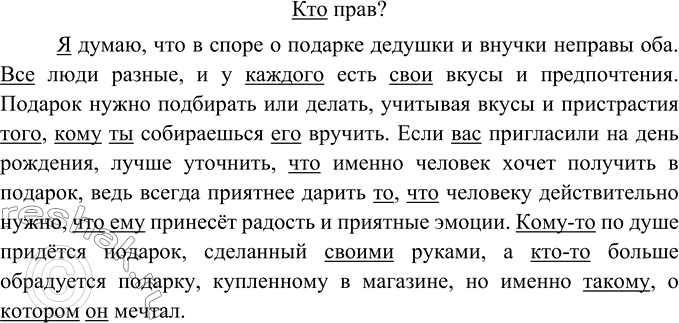 Кто прав?

Я думаю, что в споре о подарке дедушки и внучки неправы оба. Все люди разные, и у каждого есть свои вкусы и предпочтения. Подарок нужно подбирать или делать, учитывая вкусы и пристрастия того, кому ты собираешься его вручить. Если вас пригласили на день рождения, лучше уточнить, что именно человек хочет получить в подарок, ведь всегда приятнее дарить то, что человеку действительно нужно, что ему принесёт радость и приятные эмоции. Кому-то по душе придётся подарок, сделанный своими руками, а кто-то больше обрадуется подарку, купленному в магазине, но именно такому, о котором он мечтал.

reshak.ru